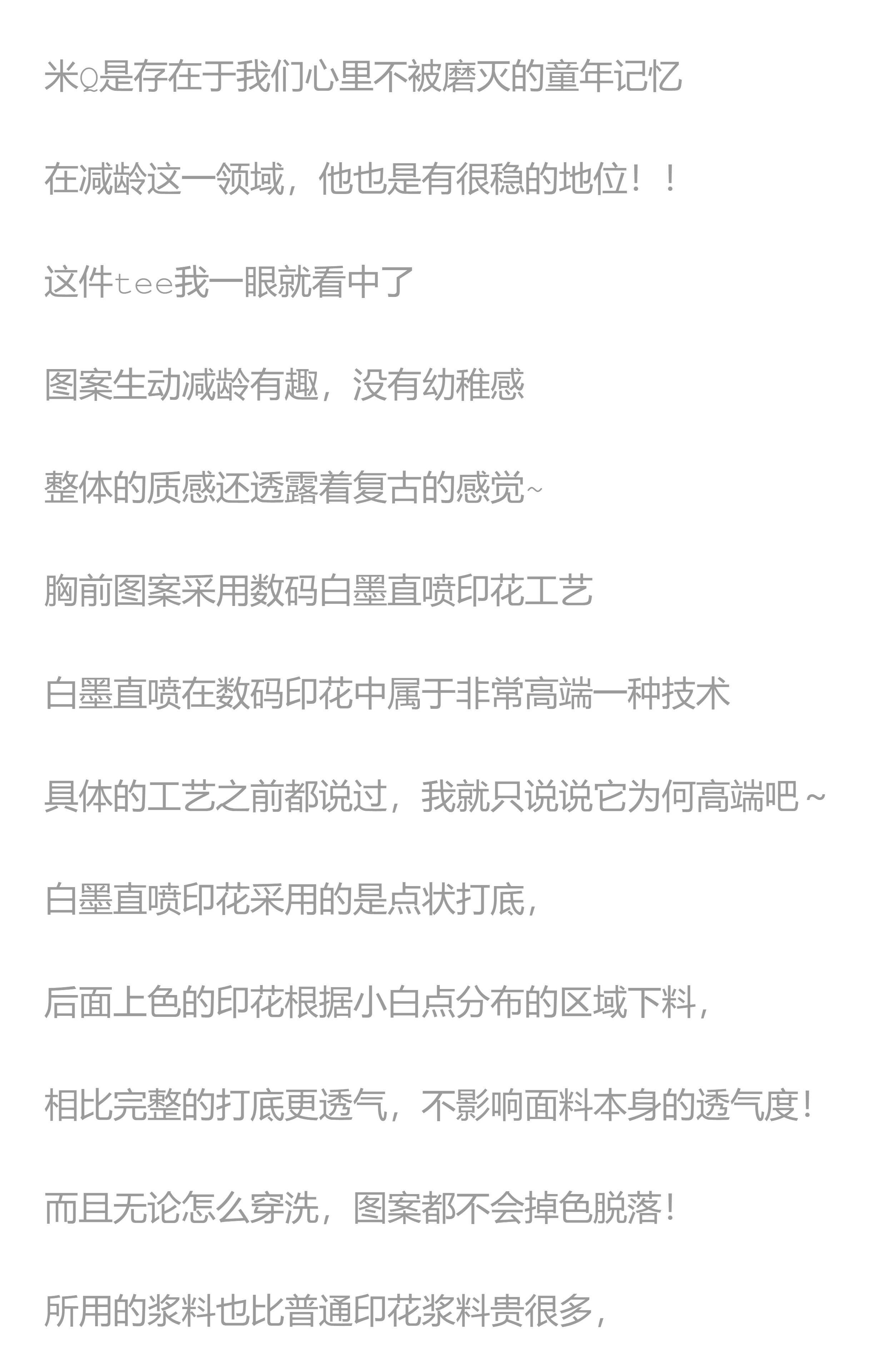 米Q是存在于我们心里不被磨灭的童年记忆

在减龄这一领域，他也是有很稳的地位！！

这件tee我一眼就看中了

图案生动减龄有趣，没有幼稚感

整体的质感还透露着复古的感觉~

胸前图案采用数码白墨直喷印花工艺

白墨直喷在数码印花中属于非常高端一种技术

具体的工艺之前都说过，我就只说说它为何高端吧~

白墨直喷印花采用的是点状打底，

后面上色的印花根据小白点分布的区域下料，

相比完整的打底更透气，不影响面料本身的透气度！

而且无论怎么穿洗，图案都不会掉色脱落！

所用的浆料也比普通印花浆料贵很多，